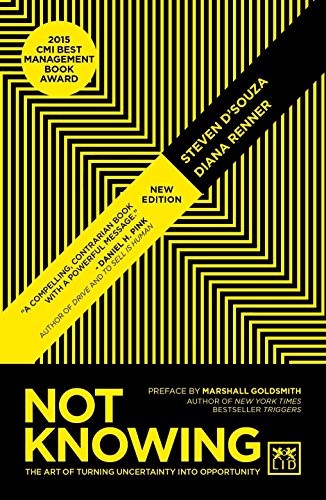 2015 CMI BEST MANAGEMENT BOOK AWARD

STEVEN D'SOUZA
DIANA RENNER

NEW EDITION

"A COMPELLING, CONTRARIAN BOOK WITH A POWERFUL MESSAGE."
- DANIEL H. PINK
AUTHOR OF DRIVE AND TO SELL IS HUMAN

PREFACE BY MARSHALL GOLDSMITH
AUTHOR OF NEW YORK TIMES BESTSELLER TRIGGERS

NOT KNOWING

THE ART OF TURNING UNCERTAINTY INTO OPPORTUNITY

LID